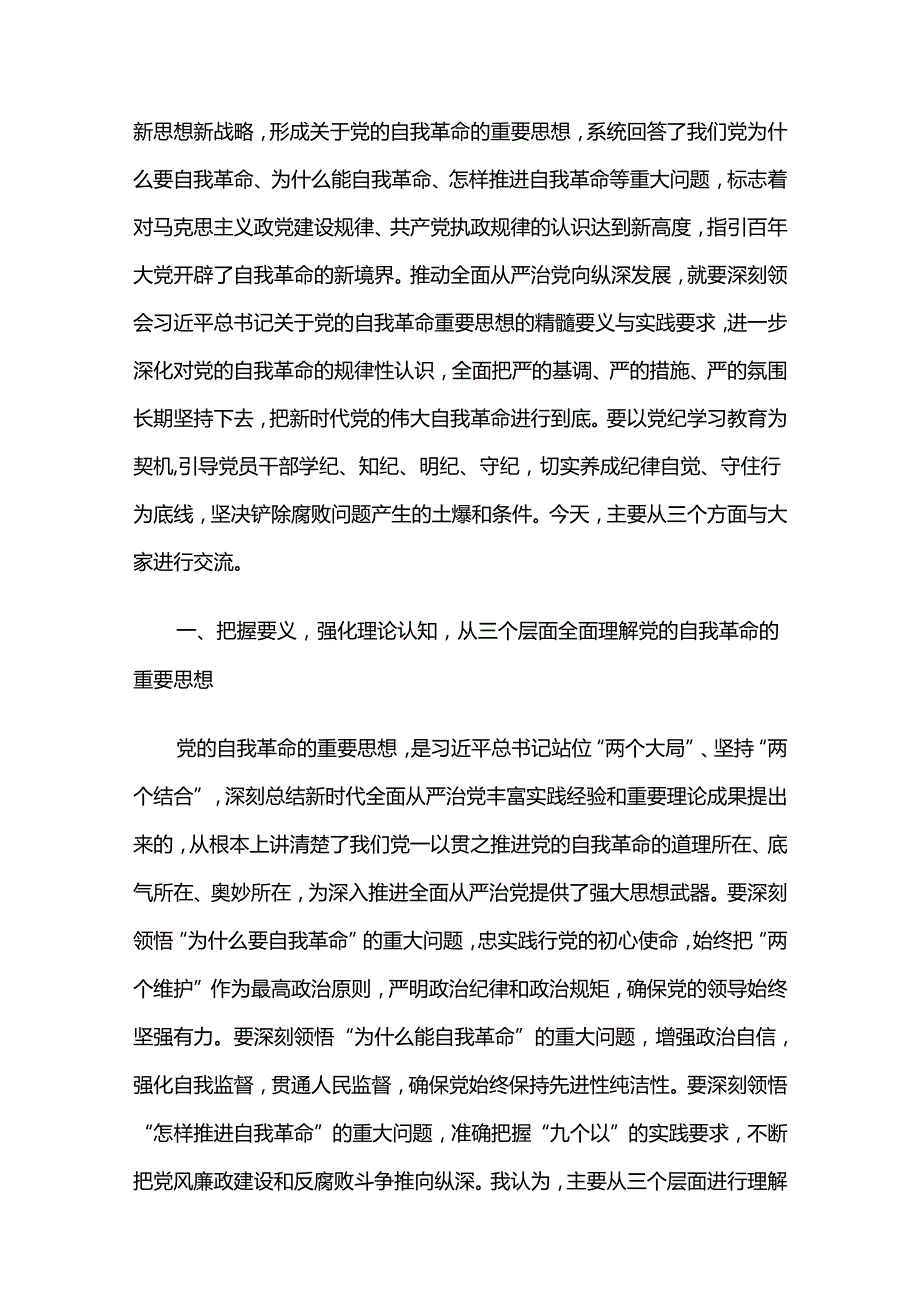 新思想新战略，形成关于党的自我革命的重要思想，系统回答了我们党为什么要自我革命、为什么能自我革命、怎样推进自我革命等重大问题，标志着对马克思主义政党建设规律、共产党执政规律的认识达到新高度，指引百年大党开辟了自我革命的新境界。推动全面从严治党向纵深发展，就要深刻领会习近平总书记关于党的自我革命重要思想的精髓要义与实践要求，进一步深化对党的自我革命的规律性认识，全面把严的基调、严的措施、严的氛围长期坚持下去，把新时代党的伟大自我革命进行到底。要以党纪学习教育为契机,引导党员干部学纪、知纪、明纪、守纪，切实养成纪律自觉、守住行为底线，坚决铲除腐败问题产生的土爆和条件。今天，主要从三个方面与大家进行交流。

一、把握要义，强化理论认知，从三个层面全面理解党的自我革命的重要思想

党的自我革命的重要思想，是习近平总书记站位“两个大局”、坚持“两个结合”，深刻总结新时代全面从严治党丰富实践经验和重要理论成果提出来的，从根本上讲清楚了我们党一以贯之推进党的自我革命的道理所在、底气所在、奥妙所在，为深入推进全面从严治党提供了强大思想武器。要深刻领悟“为什么要自我革命”的重大问题，忠实践行党的初心使命，始终把“两个维护”作为最高政治原则，严明政治纪律和政治规矩，确保党的领导始终坚强有力。要深刻领悟“为什么能自我革命”的重大问题，增强政治自信，强化自我监督，贯通人民监督，确保党始终保持先进性纯洁性。要深刻领悟“怎样推进自我革命”的重大问题，准确把握“九个以”的实践要求，不断把党风廉政建设和反腐败斗争推向纵深。我认为，主要从三个层面进行理解